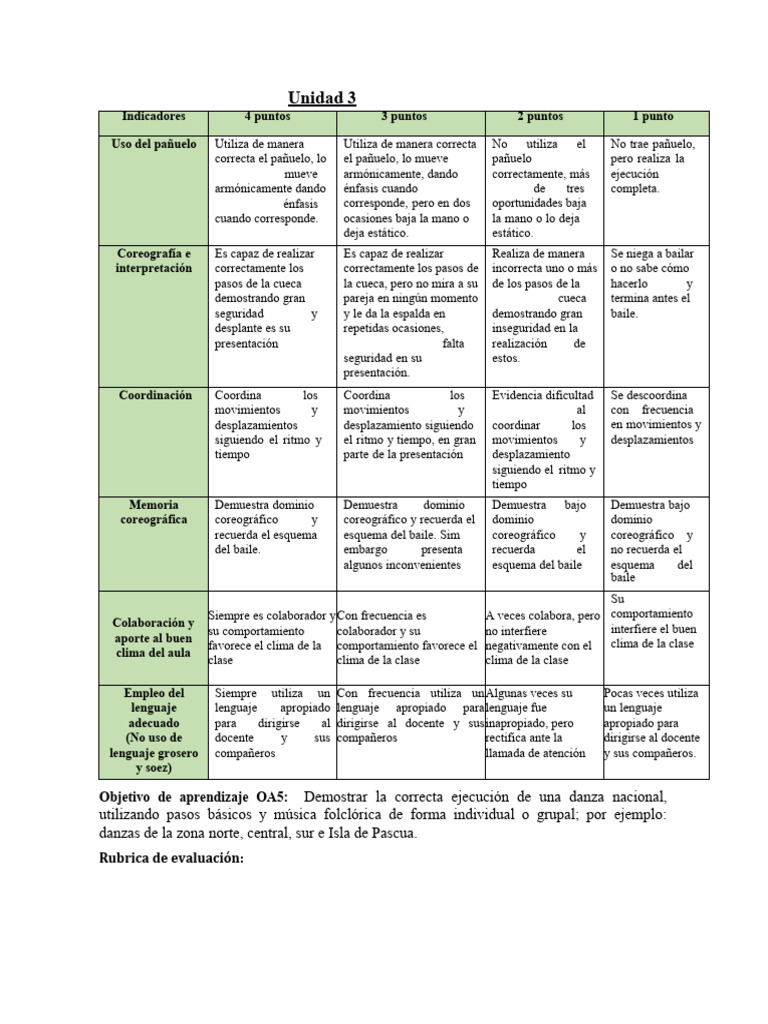 Unidad 3

| Indicadores | 4 puntos | 3 puntos | 2 puntos | 1 punto |
|---|---|---|---|---|
| Uso del pañuelo | Utiliza de manera correcta el pañuelo, lo mueve armónicamente dando énfasis cuando corresponde. | Utiliza de manera correcta el pañuelo, lo mueve armónicamente, dando énfasis cuando corresponde, pero en dos ocasiones baja la mano o deja estático. | No utiliza el pañuelo correctamente, más de tres oportunidades baja la mano o lo deja estático. | No trae pañuelo, pero realiza la ejecución completa. |
| Coreografía e interpretación | Es capaz de realizar correctamente los pasos de la cueca demostrando gran seguridad y desplante es su presentación | Es capaz de realizar correctamente los pasos de la cueca, pero no mira a su pareja en ningún momento y le da la espalda en repetidas ocasiones, falta seguridad en su presentación. | Realiza de manera incorrecta uno o más de los pasos de la cueca demostrando gran inseguridad en la realización de estos. | Se niega a bailar o no sabe cómo hacerlo y termina antes el baile. |
| Coordinación | Coordina los movimientos y desplazamientos siguiendo el ritmo y tiempo | Coordina los movimientos y desplazamiento siguiendo el ritmo y tiempo, en gran parte de la presentación | Evidencia dificultad al coordinar los movimientos y desplazamiento siguiendo el ritmo y tiempo | Se descoordina con frecuencia en movimientos y desplazamientos |
| Memoria coreográfica | Demuestra dominio coreográfico y recuerda el esquema del baile. | Demuestra dominio coreográfico y recuerda el esquema del baile. Sim embargo presenta algunos inconvenientes | Demuestra bajo dominio coreográfico y recuerda el esquema del baile | Demuestra bajo dominio coreográfico y no recuerda el esquema del baile |
| Colaboración y aporte al buen clima del aula | Siempre es colaborador y su comportamiento favorece el clima de la clase | Con frecuencia es colaborador y su comportamiento favorece el clima de la clase | A veces colabora, pero no interfiere negativamente con el clima de la clase | Su comportamiento interfiere el buen clima de la clase |
| Empleo del lenguaje adecuado (No uso de lenguaje grosero y soez) | Siempre utiliza un lenguaje apropiado para dirigirse al docente y sus compañeros | Con frecuencia utiliza un lenguaje apropiado para dirigirse al docente y sus compañeros | Algunas veces su lenguaje fue inapropiado, pero rectifica ante la llamada de atención | Pocas veces utiliza un lenguaje apropiado para dirigirse al docente y sus compañeros. |

Objetivo de aprendizaje OA5: Demostrar la correcta ejecución de una danza nacional, utilizando pasos básicos y música folclórica de forma individual o grupal; por ejemplo: danzas de la zona norte, central, sur e Isla de Pascua.

Rubrica de evaluación: